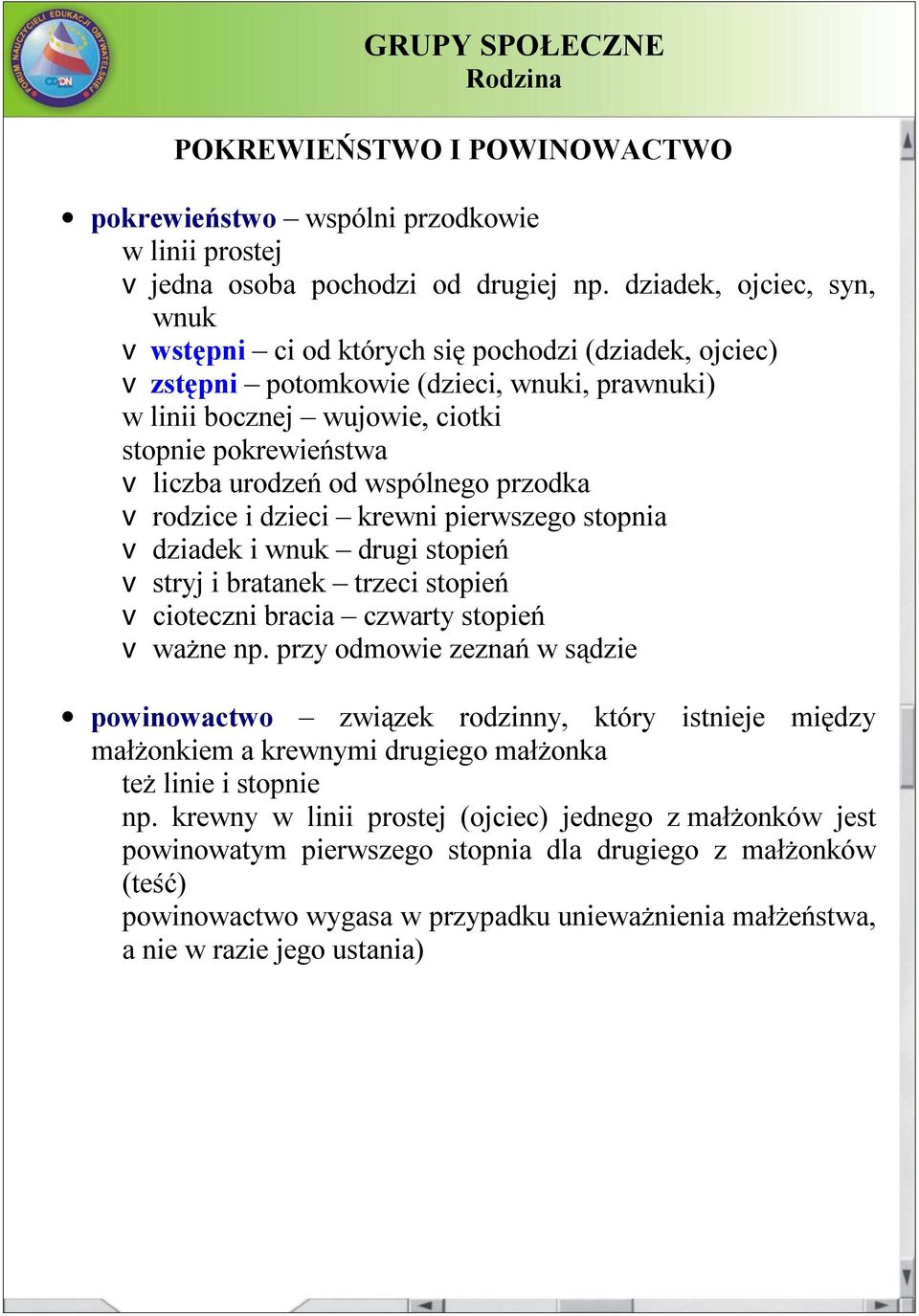 FORUM NAUCZYCIELI EDUKACJI OBYWATELSKIEJ
CODN

GRUPY SPOŁECZNE
Rodzina

POKREWIEŃSTWO I POWINOWACTWO

• pokrewieństwo – wspólni przodkowie
w linii prostej
v jedna osoba pochodzi od drugiej np. dziadek, ojciec, syn, wnuk
v wstępni – ci od których się pochodzi (dziadek, ojciec)
v zstępni – potomkowie (dzieci, wnuki, prawnuki)
w linii bocznej – wujowie, ciotki
stopnie pokrewieństwa
v liczba urodzeń od wspólnego przodka
v rodzice i dzieci – krewni pierwszego stopnia
v dziadek i wnuk – drugi stopień
v stryj i bratanek – trzeci stopień
v cioteczni bracia – czwarty stopień
v ważne np. przy odmowie zeznań w sądzie

• powinowactwo – związek rodzinny, który istnieje między małżonkiem a krewnymi drugiego małżonka
też linie i stopnie
np. krewny w linii prostej (ojciec) jednego z małżonków jest powinowatym pierwszego stopnia dla drugiego z małżonków (teść)
powinowactwo wygasa w przypadku unieważnienia małżeństwa, a nie w razie jego ustania)